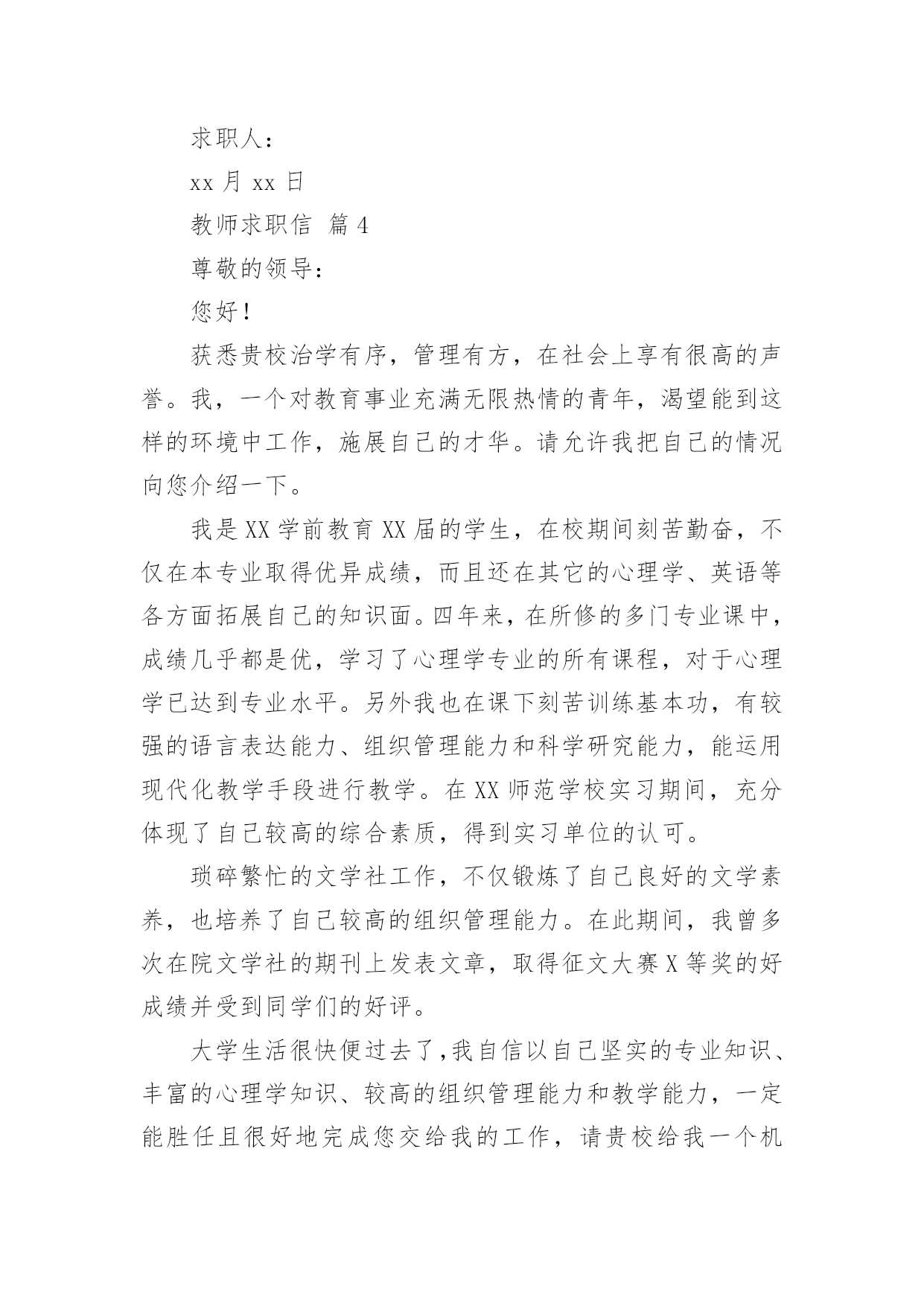 求职人：

xx 月 xx 日

教师求职信 篇 4

尊敬的领导：

您好！

获悉贵校治学有序，管理有方，在社会上享有很高的声誉。我，一个对教育事业充满无限热情的青年，渴望能到这样的环境中工作，施展自己的才华。请允许我把自己的情况向您介绍一下。

我是 XX 学前教育 XX 届的学生，在校期间刻苦勤奋，不仅在本专业取得优异成绩，而且还在其它的心理学、英语等各方面拓展自己的知识面。四年来，在所修的多门专业课中，成绩几乎都是优，学习了心理学专业的所有课程，对于心理学已达到专业水平。另外我也在课下刻苦训练基本功，有较强的语言表达能力、组织管理能力和科学研究能力，能运用现代化教学手段进行教学。在 XX 师范学校实习期间，充分体现了自己较高的综合素质，得到实习单位的认可。

琐碎繁忙的文学社工作，不仅锻炼了自己良好的文学素养，也培养了自己较高的组织管理能力。在此期间，我曾多次在院文学社的期刊上发表文章，取得征文大赛 X 等奖的好成绩并受到同学们的好评。

大学生活很快便过去了，我自信以自己坚实的专业知识、丰富的心理学知识、较高的组织管理能力和教学能力，一定能胜任且很好地完成您交给我的工作，请贵校给我一个机